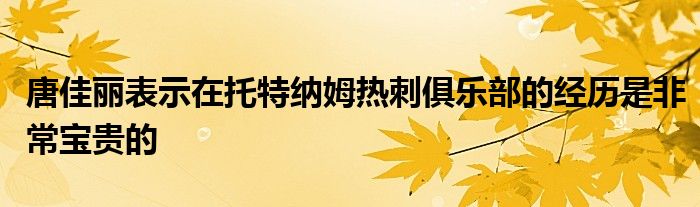 唐佳丽表示在托特纳姆热刺俱乐部的经历是非常宝贵的